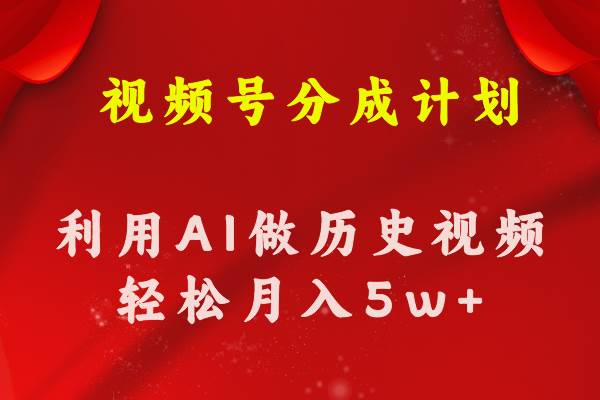 视频号分成计划

利用AI做历史视频
轻松月入5w+